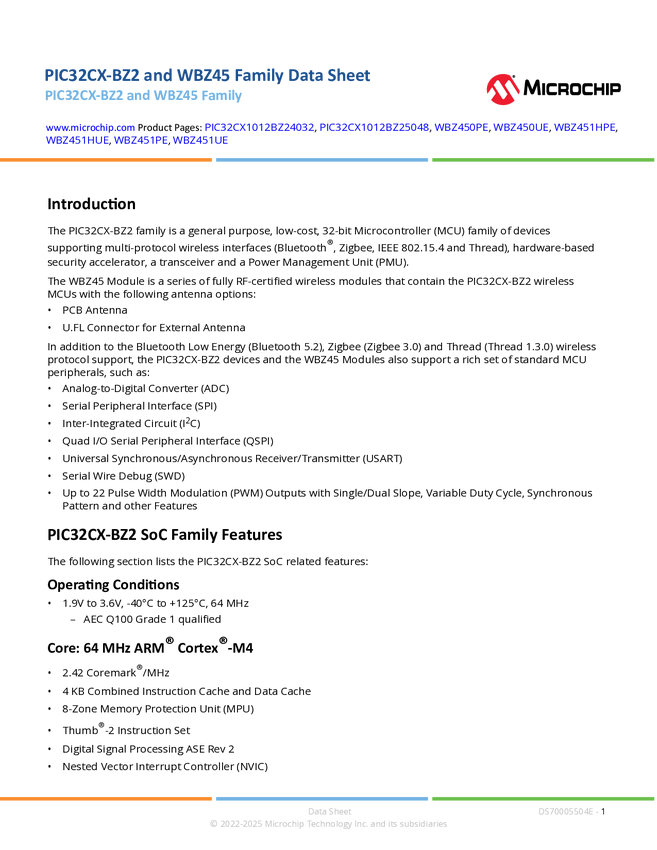 PIC32CX-BZ2 and WBZ45 Family Data Sheet
PIC32CX-BZ2 and WBZ45 Family

MICROCHIP

www.microchip.com Product Pages: PIC32CX1012BZ24032, PIC32CX1012BZ25048, WBZ450PE, WBZ450UE, WBZ451HPE, WBZ451HUE, WBZ451PE, WBZ451UE

Introduction

The PIC32CX-BZ2 family is a general purpose, low-cost, 32-bit Microcontroller (MCU) family of devices supporting multi-protocol wireless interfaces (Bluetooth®, Zigbee, IEEE 802.15.4 and Thread), hardware-based security accelerator, a transceiver and a Power Management Unit (PMU).

The WBZ45 Module is a series of fully RF-certified wireless modules that contain the PIC32CX-BZ2 wireless MCUs with the following antenna options:
• PCB Antenna
• U.FL Connector for External Antenna

In addition to the Bluetooth Low Energy (Bluetooth 5.2), Zigbee (Zigbee 3.0) and Thread (Thread 1.3.0) wireless protocol support, the PIC32CX-BZ2 devices and the WBZ45 Modules also support a rich set of standard MCU peripherals, such as:
• Analog-to-Digital Converter (ADC)
• Serial Peripheral Interface (SPI)
• Inter-Integrated Circuit ($I^2C$)
• Quad I/O Serial Peripheral Interface (QSPI)
• Universal Synchronous/Asynchronous Receiver/Transmitter (USART)
• Serial Wire Debug (SWD)
• Up to 22 Pulse Width Modulation (PWM) Outputs with Single/Dual Slope, Variable Duty Cycle, Synchronous Pattern and other Features

PIC32CX-BZ2 SoC Family Features

The following section lists the PIC32CX-BZ2 SoC related features:

Operating Conditions
• 1.9V to 3.6V, -40°C to +125°C, 64 MHz
– AEC Q100 Grade 1 qualified

Core: 64 MHz ARM® Cortex®-M4
• 2.42 Coremark®/MHz
• 4 KB Combined Instruction Cache and Data Cache
• 8-Zone Memory Protection Unit (MPU)
• Thumb®-2 Instruction Set
• Digital Signal Processing ASE Rev 2
• Nested Vector Interrupt Controller (NVIC)

Data Sheet
DS70005504E - 1
© 2022-2025 Microchip Technology Inc. and its subsidiaries